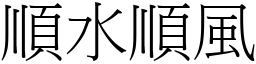 順水順風